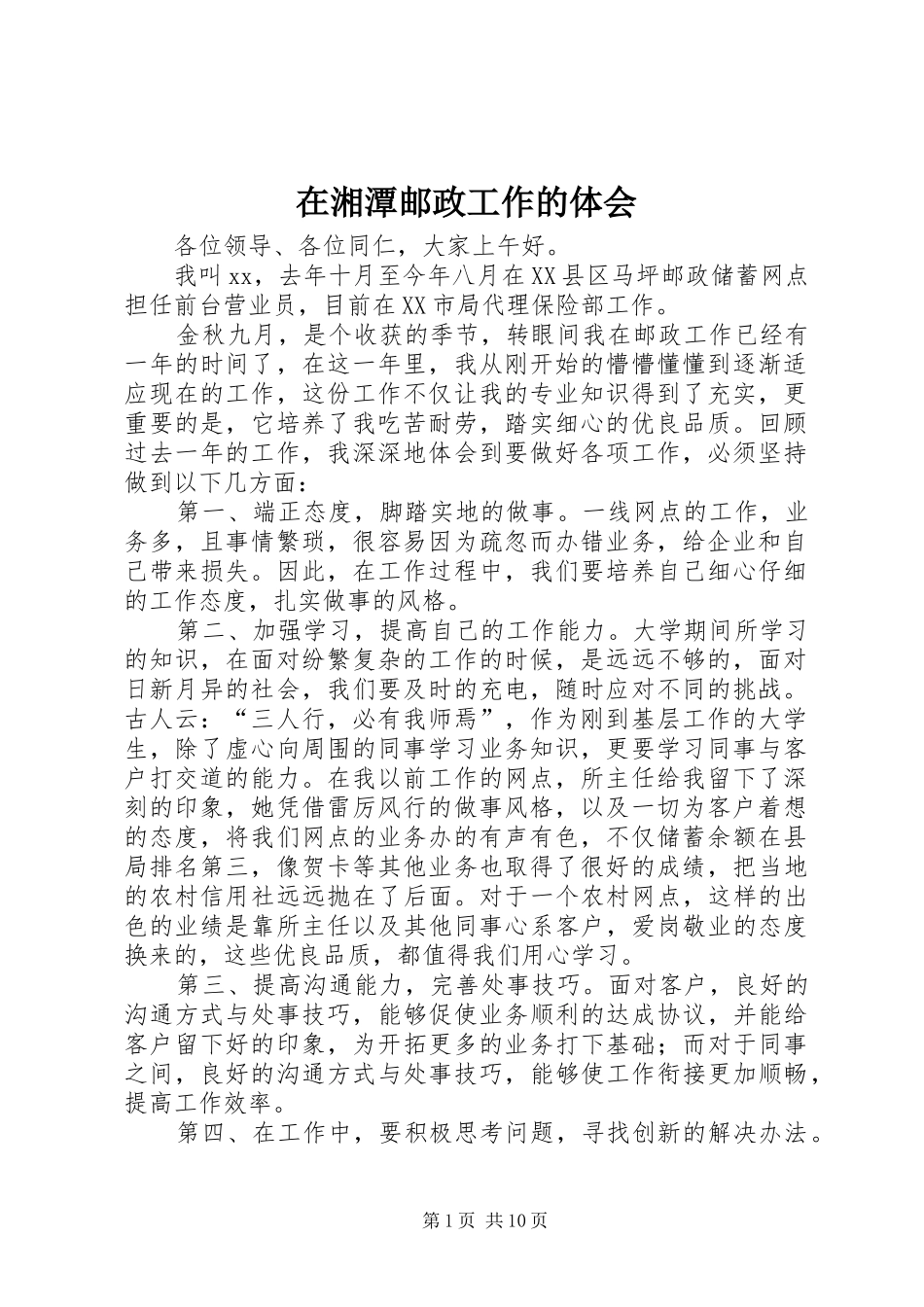 在湘潭邮政工作的体会

各位领导、各位同仁，大家上午好。

我叫xx，去年十月至今年八月在XX县区马坪邮政储蓄网点担任前台营业员，目前在XX市局代理保险部工作。

金秋九月，是个收获的季节，转眼间我在邮政工作已经有一年的时间了，在这一年里，我从刚开始的懵懵懂懂到逐渐适应现在的工作，这份工作不仅让我的专业知识得到了充实，更重要的是，它培养了我吃苦耐劳，踏实细心的优良品质。回顾过去一年的工作，我深深地体会到要做好各项工作，必须坚持做到以下几方面：

第一、端正态度，脚踏实地的做事。一线网点的工作，业务多，且事情繁琐，很容易因为疏忽而办错业务，给企业和自己带来损失。因此，在工作过程中，我们要培养自己细心仔细的工作态度，扎实做事的风格。

第二、加强学习，提高自己的工作能力。大学期间所学习的知识，在面对纷繁复杂的工作的时候，是远远不够的，面对日新月异的社会，我们要及时的充电，随时应对不同的挑战。古人云：“三人行，必有我师焉”，作为刚到基层工作的大学生，除了虚心向周围的同事学习业务知识，更要学习同事与客户打交道的能力。在我以前工作的网点，所主任给我留下了深刻的印象，她凭借雷厉风行的做事风格，以及一切为客户着想的态度，将我们网点的业务办的有声有色，不仅储蓄余额在县局排名第三，像贺卡等其他业务也取得了很好的成绩，把当地的农村信用社远远抛在了后面。对于一个农村网点，这样的出色的业绩是靠所主任以及其他同事心系客户，爱岗敬业的态度换来的，这些优良品质，都值得我们用心学习。

第三、提高沟通能力，完善处事技巧。面对客户，良好的沟通方式与处事技巧，能够促使业务顺利的达成协议，并能给客户留下好的印象，为开拓更多的业务打下基础；而对于同事之间，良好的沟通方式与处事技巧，能够使工作衔接更加顺畅，提高工作效率。

第四、在工作中，要积极思考问题，寻找创新的解决办法。

第1页 共10页